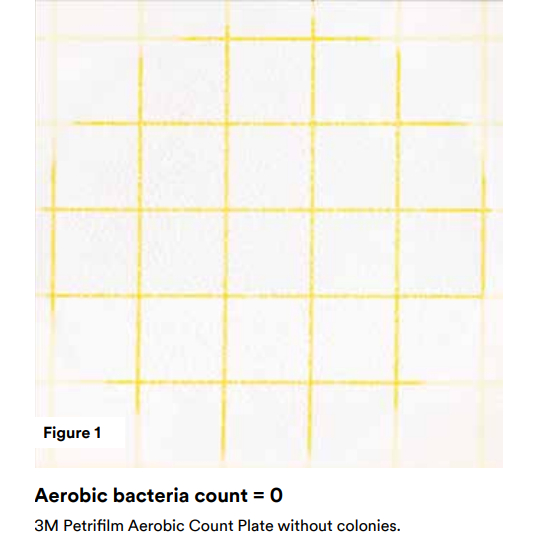 Figure 1

Aerobic bacteria count = 0

3M Petrifilm Aerobic Count Plate without colonies.